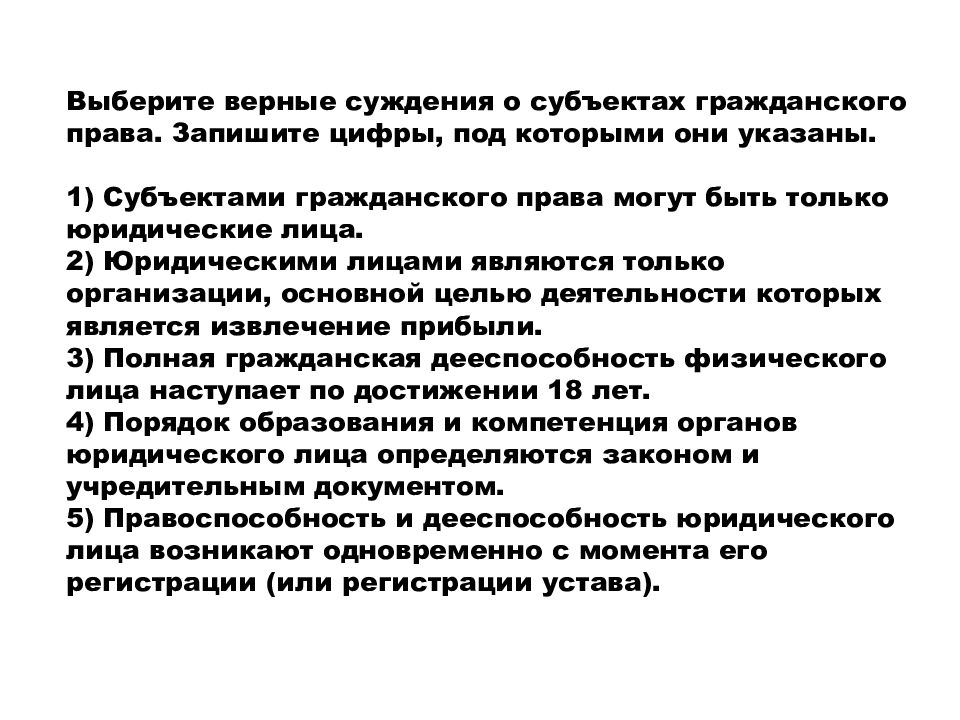 Выберите верные суждения о субъектах гражданского права. Запишите цифры, под которыми они указаны.

1) Субъектами гражданского права могут быть только юридические лица.
2) Юридическими лицами являются только организации, основной целью деятельности которых является извлечение прибыли.
3) Полная гражданская дееспособность физического лица наступает по достижении 18 лет.
4) Порядок образования и компетенция органов юридического лица определяются законом и учредительным документом.
5) Правоспособность и дееспособность юридического лица возникают одновременно с момента его регистрации (или регистрации устава).